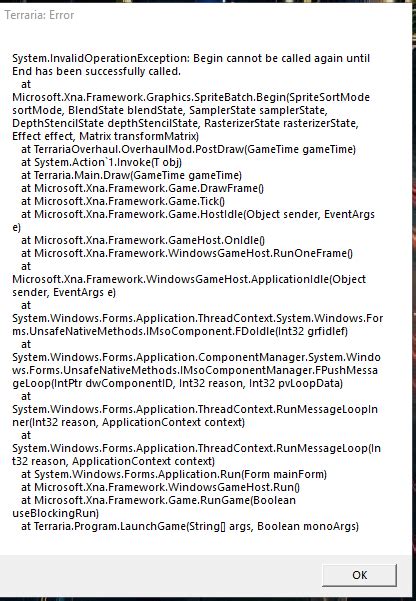 Terraria: Error

System.InvalidOperationException: Begin cannot be called again until End has been successfully called.
at
Microsoft.Xna.Framework.Graphics.SpriteBatch.Begin(SpriteSortMode sortMode, BlendState blendState, SamplerState samplerState, DepthStencilState depthStencilState, RasterizerState rasterizerState, Effect effect, Matrix transformMatrix)
at TerrariaOverhaul.OverhaulMod.PostDraw(GameTime gameTime)
at System.Action`1.Invoke(T obj)
at Terraria.Main.Draw(GameTime gameTime)
at Microsoft.Xna.Framework.Game.DrawFrame()
at Microsoft.Xna.Framework.Game.Tick()
at Microsoft.Xna.Framework.Game.HostIdle(Object sender, EventArgs e)
at Microsoft.Xna.Framework.GameHost.OnIdle()
at Microsoft.Xna.Framework.WindowsGameHost.RunOneFrame()
at
Microsoft.Xna.Framework.WindowsGameHost.ApplicationIdle(Object sender, EventArgs e)
at
System.Windows.Forms.Application.ThreadContext.System.Windows.Forms.UnsafeNativeMethods.IMsoComponent.FDoIdle(Int32 grfidlef)
at
System.Windows.Forms.Application.ComponentManager.System.Windows.Forms.UnsafeNativeMethods.IMsoComponentManager.FPushMessageLoop(IntPtr dwComponentID, Int32 reason, Int32 pvLoopData)
at
System.Windows.Forms.Application.ThreadContext.RunMessageLoopInner(Int32 reason, ApplicationContext context)
at
System.Windows.Forms.Application.ThreadContext.RunMessageLoop(Int32 reason, ApplicationContext context)
at System.Windows.Forms.Application.Run(Form mainForm)
at Microsoft.Xna.Framework.WindowsGameHost.Run()
at Microsoft.Xna.Framework.Game.RunGame(Boolean useBlockingRun)
at Terraria.Program.LaunchGame(String[] args, Boolean monoArgs)

OK